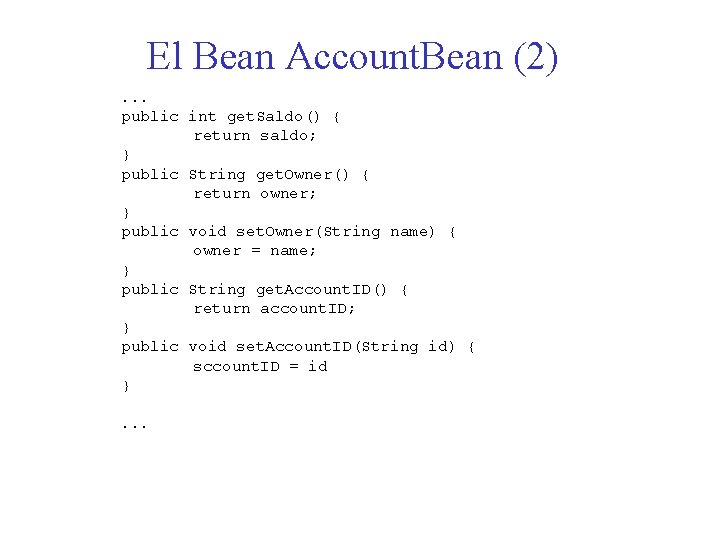 El Bean AccountBean (2)

...
public int getSaldo() {
        return saldo;
}
public String getOwner() {
        return owner;
}
public void setOwner(String name) {
        owner = name;
}
public String getAccountID() {
        return accountID;
}
public void setAccountID(String id) {
        sccountID = id
}

...